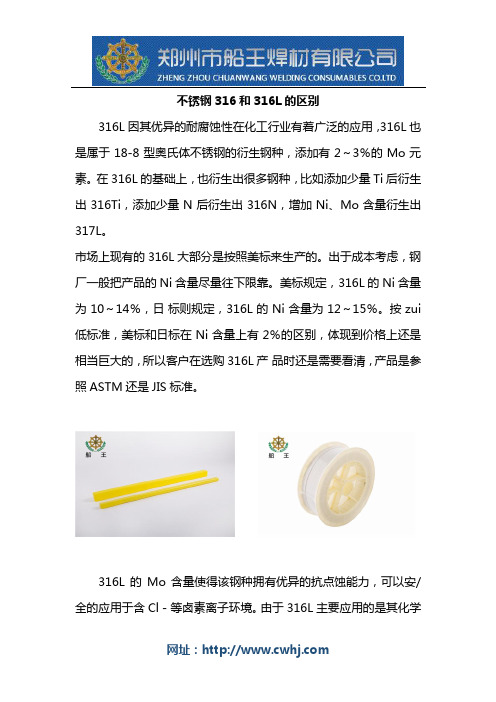 郑州市船王焊材有限公司
ZHENG ZHOU CHUANWANG WELDING CONSUMABLES CO.LTD

不锈钢 316 和 316L 的区别

316L 因其优异的耐腐蚀性在化工行业有着广泛的应用，316L 也是属于 18-8 型奥氏体不锈钢的衍生钢种，添加有 2～3%的 Mo 元素。在 316L 的基础上，也衍生出很多钢种，比如添加少量 Ti 后衍生出 316Ti，添加少量 N 后衍生出 316N，增加 Ni、Mo 含量衍生出 317L。

市场上现有的 316L 大部分是按照美标来生产的。出于成本考虑，钢厂一般把产品的 Ni 含量尽量往下限靠。美标规定，316L 的 Ni 含量为 10～14%，日 标则规定，316L 的 Ni 含量为 12～15%。按 zui 低标准，美标和日标在 Ni 含量上有 2%的区别，体现到价格上还是相当巨大的，所以客户在选购 316L 产 品时还是需要看清，产品是参照 ASTM 还是 JIS 标准。

船 王

船 王

316L 的 Mo 含量使得该钢种拥有优异的抗点蚀能力，可以安/全的应用于含 Cl - 等卤素离子环境。由于 316L 主要应用的是其化学

网址：http://www.cwhj.com